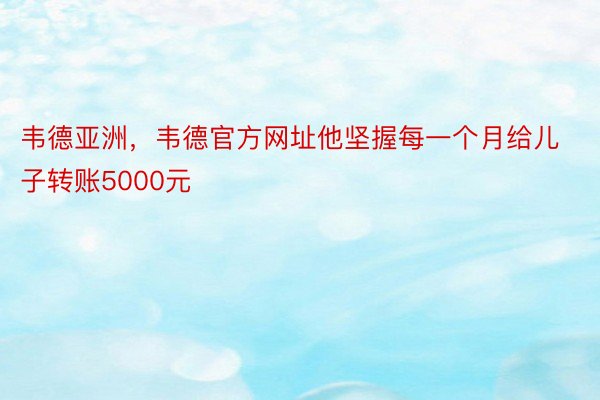 韦德亚洲，韦德官方网址他坚握每一个月给儿子转账5000元